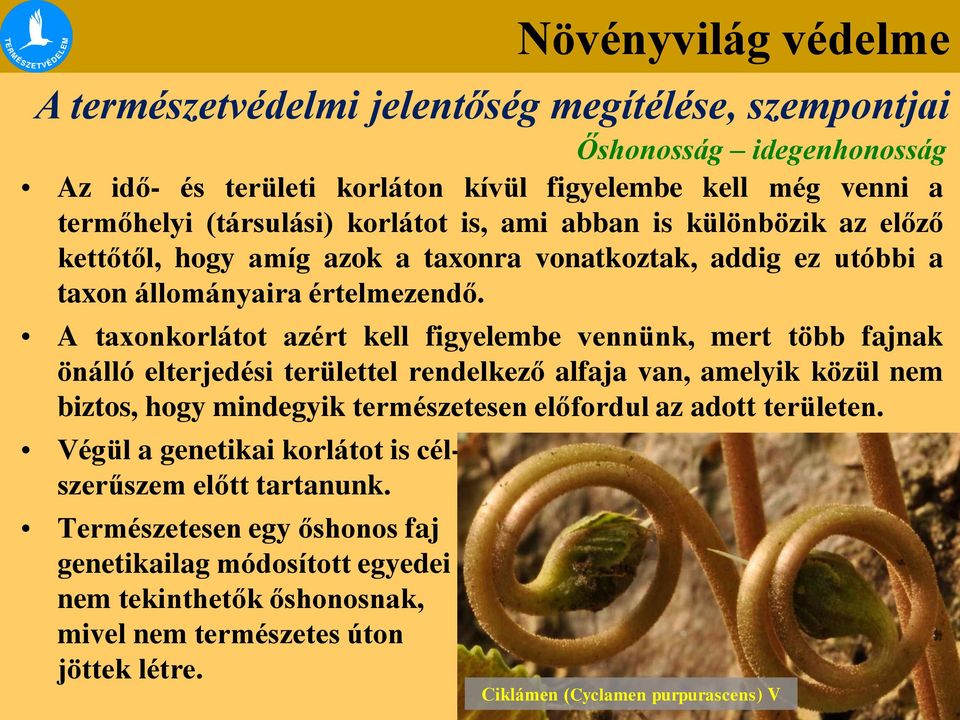 TERMÉSZETVÉDELEM

Növényvilág védelme

A természetvédelmi jelentőség megítélése, szempontjai

Őshonosság – idegenhonosság

• Az idő- és területi korláton kívül figyelembe kell még venni a termőhelyi (társulási) korlátot is, ami abban is különbözik az előző kettőtől, hogy amíg azok a taxonra vonatkoztak, addig ez utóbbi a taxon állományaira értelmezendő.

• A taxonkorlátot azért kell figyelembe vennünk, mert több fajnak önálló elterjedési területtel rendelkező alfaja van, amelyik közül nem biztos, hogy mindegyik természetesen előfordul az adott területen.

• Végül a genetikai korlátot is célszerűszem előtt tartanunk.

• Természetesen egy őshonos faj genetikailag módosított egyedei nem tekinthetők őshonosnak, mivel nem természetes úton jöttek létre.

Ciklámen (Cyclamen purpurascens) V